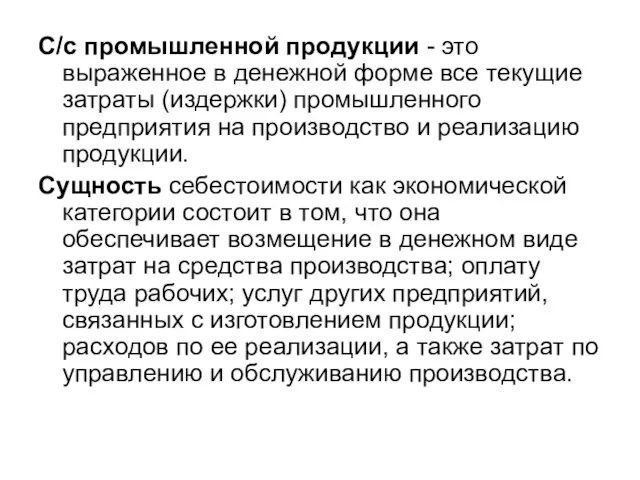 С/с промышленной продукции - это выраженное в денежной форме все текущие затраты (издержки) промышленного предприятия на производство и реализацию продукции.

Сущность себестоимости как экономической категории состоит в том, что она обеспечивает возмещение в денежном виде затрат на средства производства; оплату труда рабочих; услуг других предприятий, связанных с изготовлением продукции; расходов по ее реализации, а также затрат по управлению и обслуживанию производства.